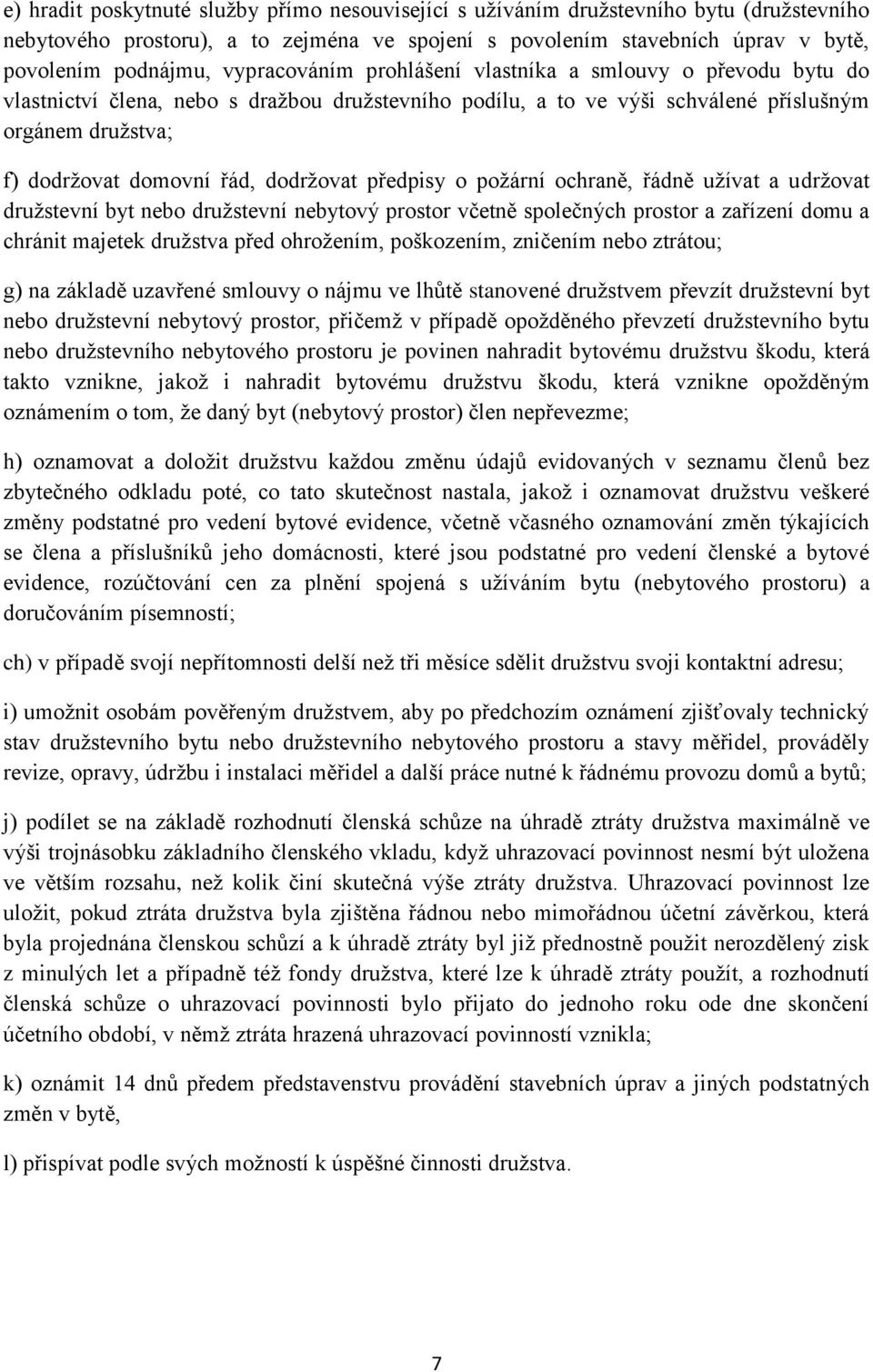 e) hradit poskytnuté služby přímo nesouvisející s užíváním družstevního bytu (družstevního nebytového prostoru), a to zejména ve spojení s povolením stavebních úprav v bytě, povolením podnájmu, vypracováním prohlášení vlastníka a smlouvy o převodu bytu do vlastnictví člena, nebo s dražbou družstevního podílu, a to ve výši schválené příslušným orgánem družstva;

f) dodržovat domovní řád, dodržovat předpisy o požární ochraně, řádně užívat a udržovat družstevní byt nebo družstevní nebytový prostor včetně společných prostor a zařízení domu a chránit majetek družstva před ohrožením, poškozením, zničením nebo ztrátou;

g) na základě uzavřené smlouvy o nájmu ve lhůtě stanovené družstvem převzít družstevní byt nebo družstevní nebytový prostor, přičemž v případě opožděného převzetí družstevního bytu nebo družstevního nebytového prostoru je povinen nahradit bytovému družstvu škodu, která takto vznikne, jakož i nahradit bytovému družstvu škodu, která vznikne opožděným oznámením o tom, že daný byt (nebytový prostor) člen nepřevezme;

h) oznamovat a doložit družstvu každou změnu údajů evidovaných v seznamu členů bez zbytečného odkladu poté, co tato skutečnost nastala, jakož i oznamovat družstvu veškeré změny podstatné pro vedení bytové evidence, včetně včasného oznamování změn týkajících se člena a příslušníků jeho domácnosti, které jsou podstatné pro vedení členské a bytové evidence, rozúčtování cen za plnění spojená s užíváním bytu (nebytového prostoru) a doručováním písemností;

ch) v případě svojí nepřítomnosti delší než tři měsíce sdělit družstvu svoji kontaktní adresu;

i) umožnit osobám pověřeným družstvem, aby po předchozím oznámení zjišťovaly technický stav družstevního bytu nebo družstevního nebytového prostoru a stavy měřidel, prováděly revize, opravy, údržbu i instalaci měřidel a další práce nutné k řádnému provozu domů a bytů;

j) podílet se na základě rozhodnutí členská schůze na úhradě ztráty družstva maximálně ve výši trojnásobku základního členského vkladu, když uhrazovací povinnost nesmí být uložena ve větším rozsahu, než kolik činí skutečná výše ztráty družstva. Uhrazovací povinnost lze uložit, pokud ztráta družstva byla zjištěna řádnou nebo mimořádnou účetní závěrkou, která byla projednána členskou schůzí a k úhradě ztráty byl již přednostně použit nerozdělený zisk z minulých let a případně též fondy družstva, které lze k úhradě ztráty použít, a rozhodnutí členská schůze o uhrazovací povinnosti bylo přijato do jednoho roku ode dne skončení účetního období, v němž ztráta hrazená uhrazovací povinností vznikla;

k) oznámit 14 dnů předem představenstvu provádění stavebních úprav a jiných podstatných změn v bytě,

l) přispívat podle svých možností k úspěšné činnosti družstva.

7